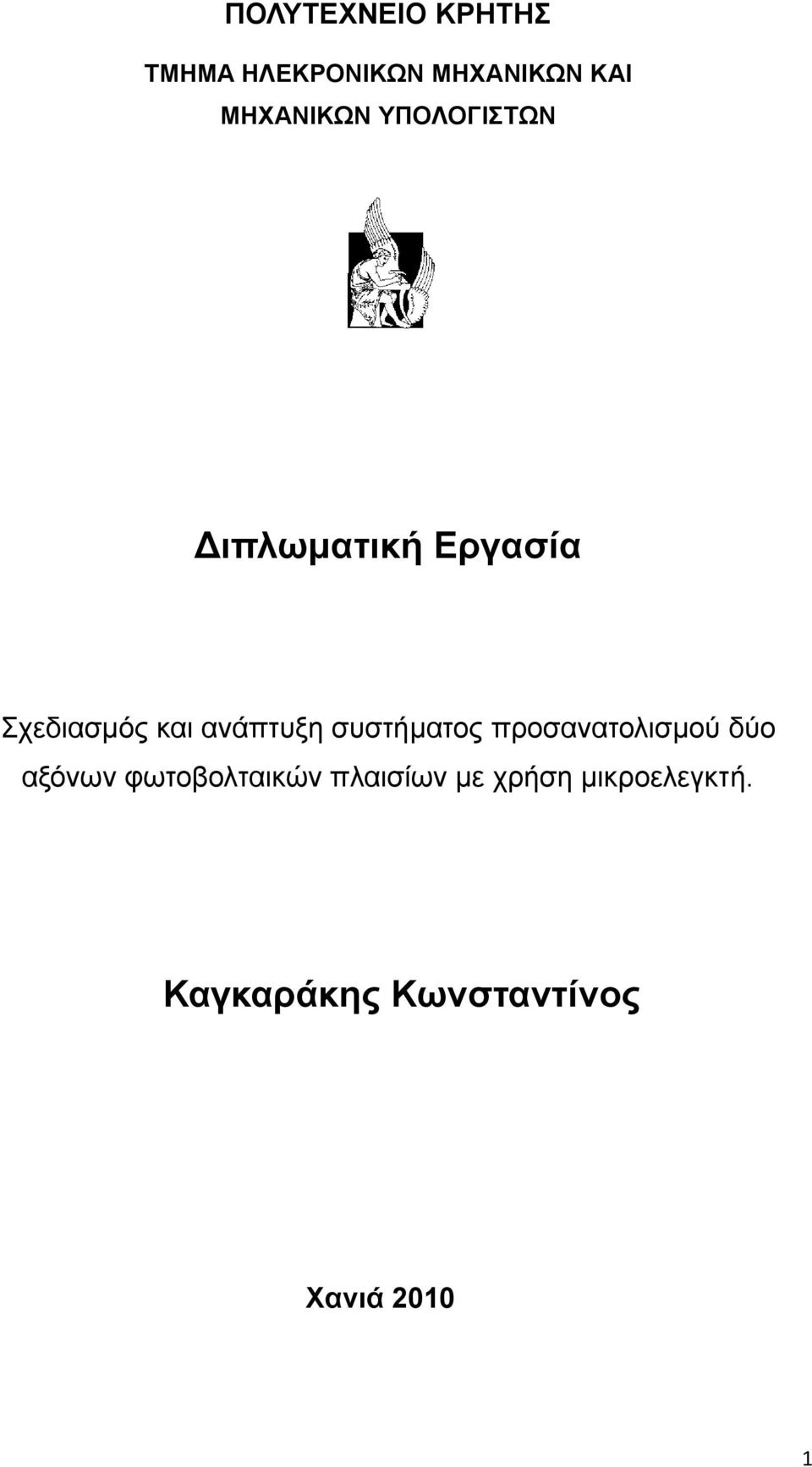 ΠΟΛΥΤΕΧΝΕΙΟ ΚΡΗΤΗΣ

ΤΜΗΜΑ ΗΛΕΚΡΟΝΙΚΩΝ ΜΗΧΑΝΙΚΩΝ ΚΑΙ ΜΗΧΑΝΙΚΩΝ ΥΠΟΛΟΓΙΣΤΩΝ

Διπλωματική Εργασία

Σχεδιασμός και ανάπτυξη συστήματος προσανατολισμού δύο αξόνων φωτοβολταικών πλαισίων με χρήση μικροελεγκτή.

Καγκαράκης Κωνσταντίνος

Χανιά 2010

1